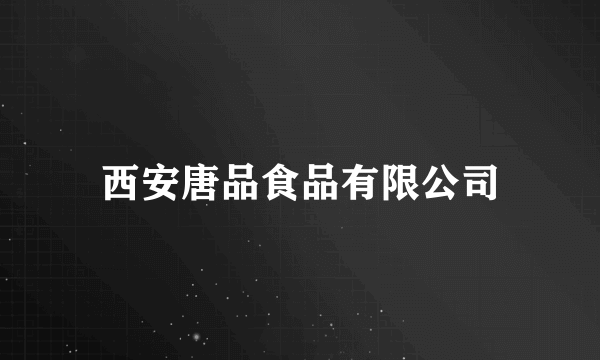 西安唐品食品有限公司